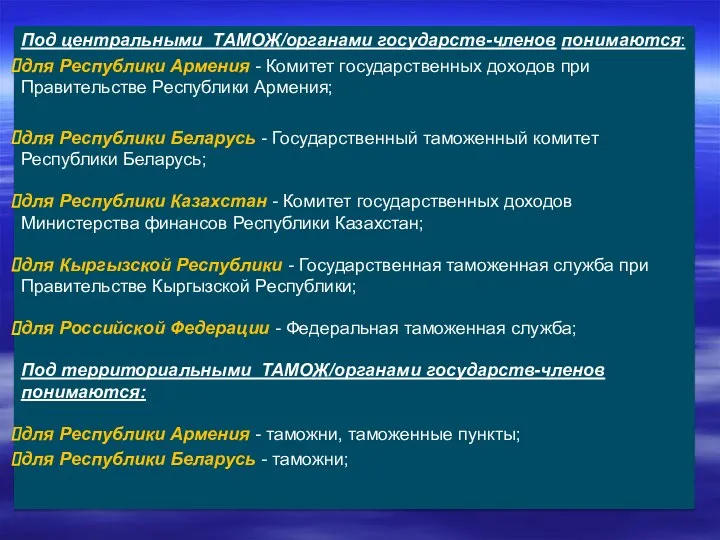 Под центральными ТАМОЖ/органами государств-членов понимаются:

для Республики Армения - Комитет государственных доходов при Правительстве Республики Армения;

для Республики Беларусь - Государственный таможенный комитет Республики Беларусь;

для Республики Казахстан - Комитет государственных доходов Министерства финансов Республики Казахстан;

для Кыргызской Республики - Государственная таможенная служба при Правительстве Кыргызской Республики;

для Российской Федерации - Федеральная таможенная служба;

Под территориальными ТАМОЖ/органами государств-членов понимаются:

для Республики Армения - таможни, таможенные пункты;

для Республики Беларусь - таможни;